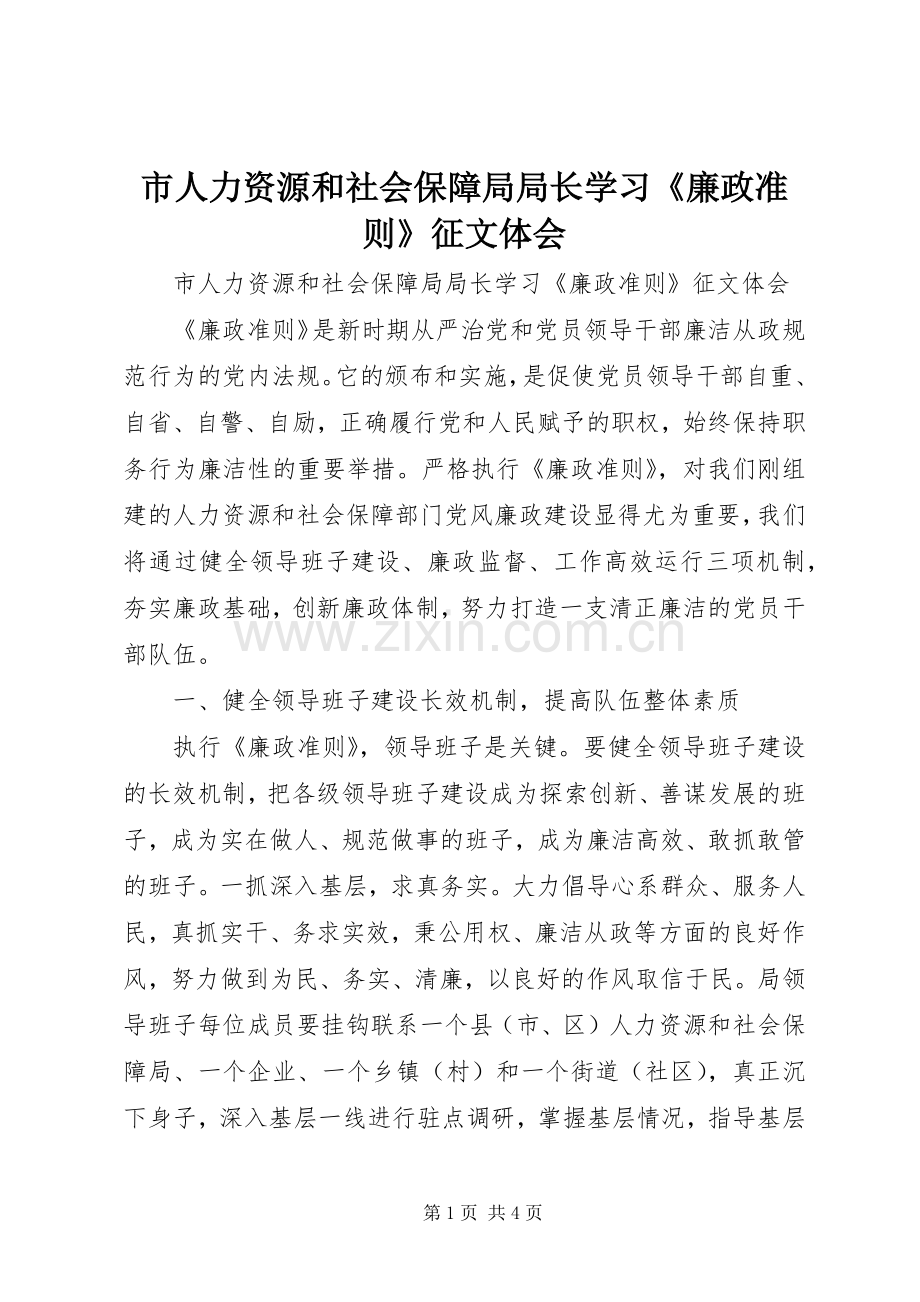 市人力资源和社会保障局局长学习《廉政准则》征文体会

市人力资源和社会保障局局长学习《廉政准则》征文体会

《廉政准则》是新时期从严治党和党员领导干部廉洁从政规范行为的党内法规。它的颁布和实施，是促使党员领导干部自重、自省、自警、自励，正确履行党和人民赋予的职权，始终保持职务行为廉洁性的重要举措。严格执行《廉政准则》，对我们刚组建的人力资源和社会保障部门党风廉政建设显得尤为重要，我们将通过健全领导班子建设、廉政监督、工作高效运行三项机制，夯实廉政基础，创新廉政体制，努力打造一支清正廉洁的党员干部队伍。

www.zixin.com.cn

一、健全领导班子建设长效机制，提高队伍整体素质

执行《廉政准则》，领导班子是关键。要健全领导班子建设的长效机制，把各级领导班子建设成为探索创新、善谋发展的班子，成为实在做人、规范做事的班子，成为廉洁高效、敢抓敢管的班子。一抓深入基层，求真务实。大力倡导心系群众、服务人民，真抓实干、务求实效，秉公用权、廉洁从政等方面的良好作风，努力做到为民、务实、清廉，以良好的作风取信于民。局领导班子每位成员要挂钩联系一个县（市、区）人力资源和社会保障局、一个企业、一个乡镇（村）和一个街道（社区），真正沉下身子，深入基层一线进行驻点调研，掌握基层情况，指导基层

第 1 页 共 4 页